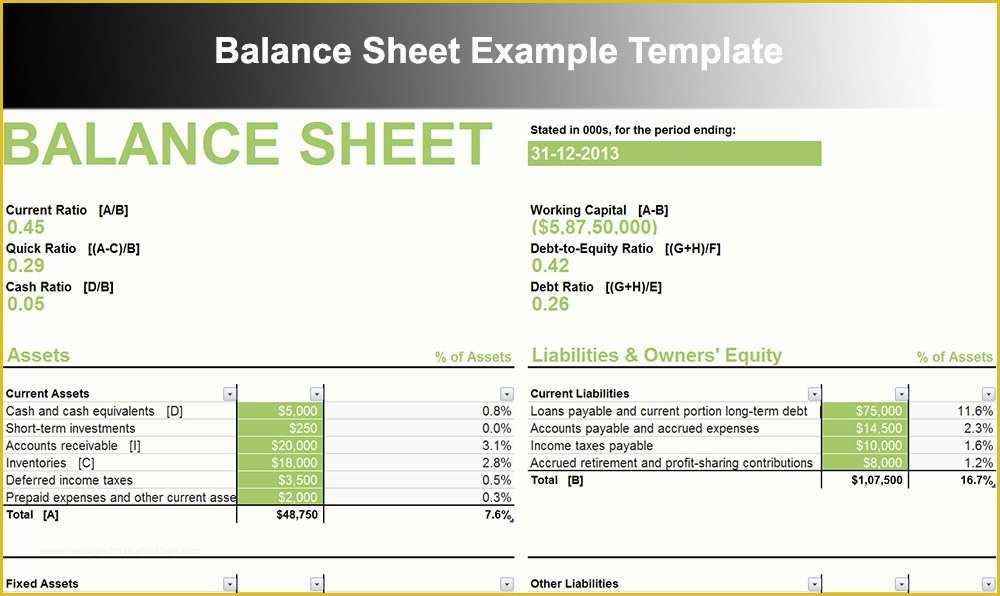 Balance Sheet Example Template

BALANCE SHEET

Stated in 000s, for the period ending:
31-12-2013

Current Ratio [A/B]
0.45
Quick Ratio [(A-C)/B]
0.29
Cash Ratio [D/B]
0.05

Working Capital [A-B]
($5,87,50,000)
Debt-to-Equity Ratio [(G+H)/F]
0.42
Debt Ratio [(G+H)/E]
0.26

Assets % of Assets

| Current Assets | | |
|---|---|---|
| Cash and cash equivalents [D] | $5,000 | 0.8% |
| Short-term investments | $250 | 0.0% |
| Accounts receivable [I] | $20,000 | 3.1% |
| Inventories [C] | $18,000 | 2.8% |
| Deferred income taxes | $3,500 | 0.5% |
| Prepaid expenses and other current asse | $2,000 | 0.3% |
| Total [A] | $48,750 | 7.6% |

Fixed Assets

Liabilities & Owners' Equity % of Assets

| Current Liabilities | | |
|---|---|---|
| Loans payable and current portion long-term debt | $75,000 | 11.6% |
| Accounts payable and accrued expenses | $14,500 | 2.3% |
| Income taxes payable | $10,000 | 1.6% |
| Accrued retirement and profit-sharing contributions | $8,000 | 1.2% |
| Total [B] | $1,07,500 | 16.7% |

Other Liabilities